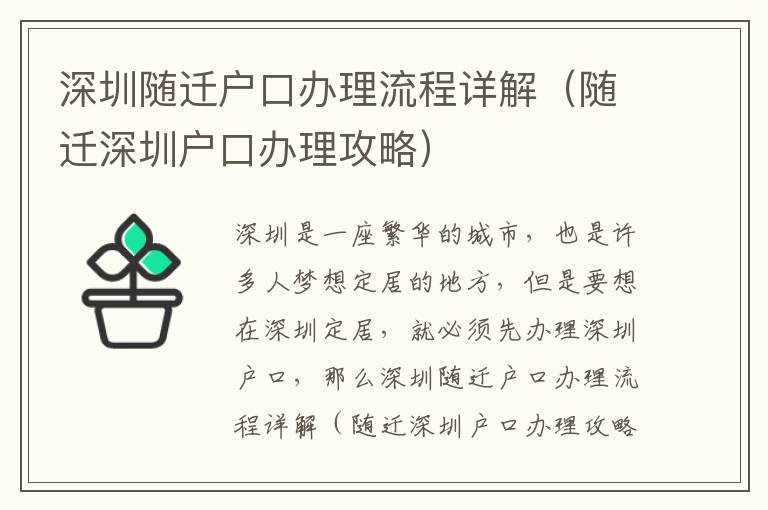 深圳随迁户口办理流程详解（随迁深圳户口办理攻略）

深圳是一座繁华的城市，也是许多人梦想定居的地方，但是要想在深圳定居，就必须先办理深圳户口，那么深圳随迁户口办理流程详解（随迁深圳户口办理攻略